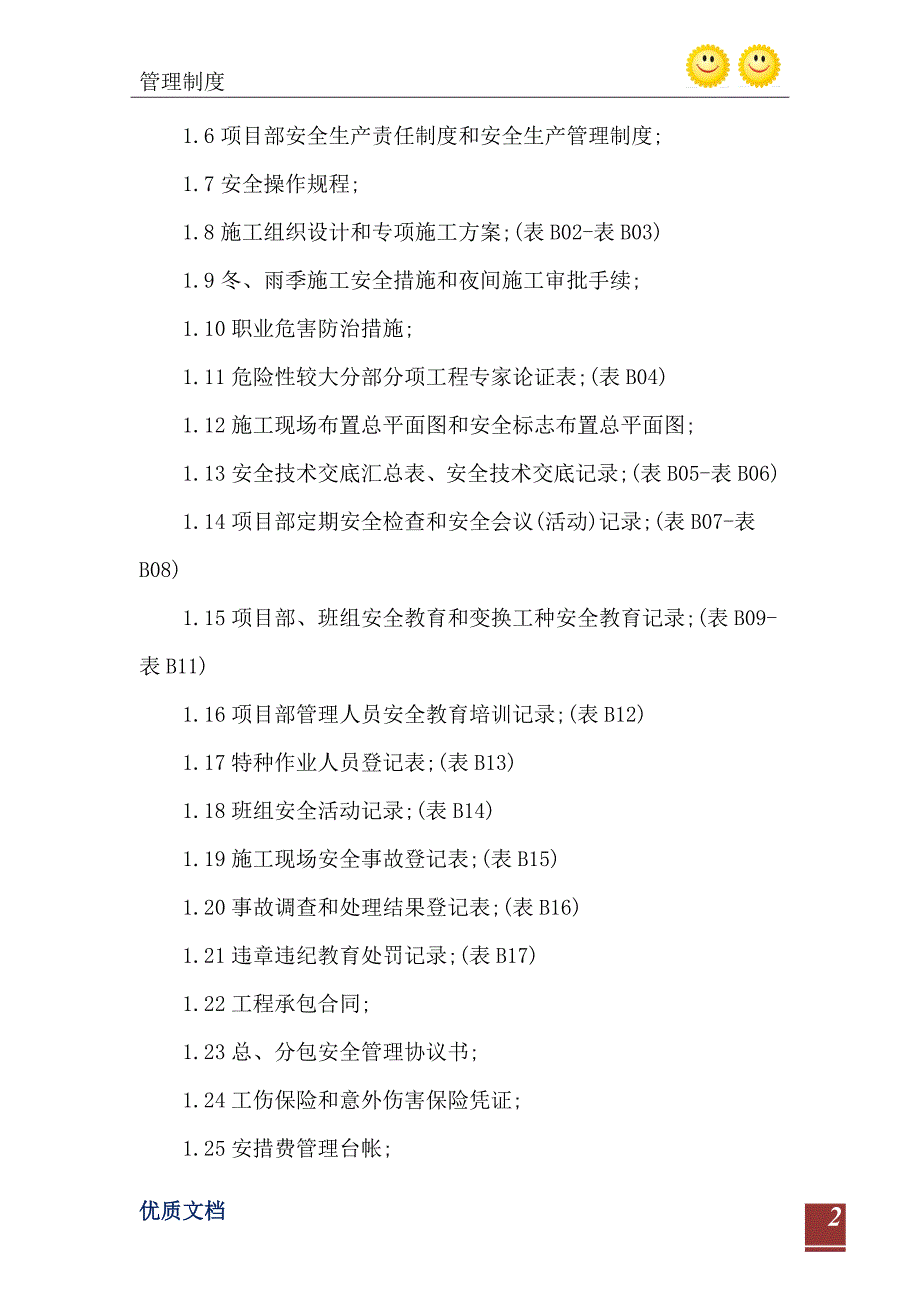 管理制度

1.6 项目部安全生产责任制度和安全生产管理制度;

1.7 安全操作规程;

1.8 施工组织设计和专项施工方案;(表 B02-表 B03)

1.9 冬、雨季施工安全措施和夜间施工审批手续;

1.10 职业危害防治措施;

1.11 危险性较大分部分项工程专家论证表;(表 B04)

1.12 施工现场布置总平面图和安全标志布置总平面图;

1.13 安全技术交底汇总表、安全技术交底记录;(表 B05-表 B06)

1.14 项目部定期安全检查和安全会议(活动)记录;(表 B07-表 B08)

1.15 项目部、班组安全教育和变换工种安全教育记录;(表 B09-表 B11)

1.16 项目部管理人员安全教育培训记录;(表 B12)

1.17 特种作业人员登记表;(表 B13)

1.18 班组安全活动记录;(表 B14)

1.19 施工现场安全事故登记表;(表 B15)

1.20 事故调查和处理结果登记表;(表 B16)

1.21 违章违纪教育处罚记录;(表 B17)

1.22 工程承包合同;

1.23 总、分包安全管理协议书;

1.24 工伤保险和意外伤害保险凭证;

1.25 安措费管理台帐;

优质文档

2